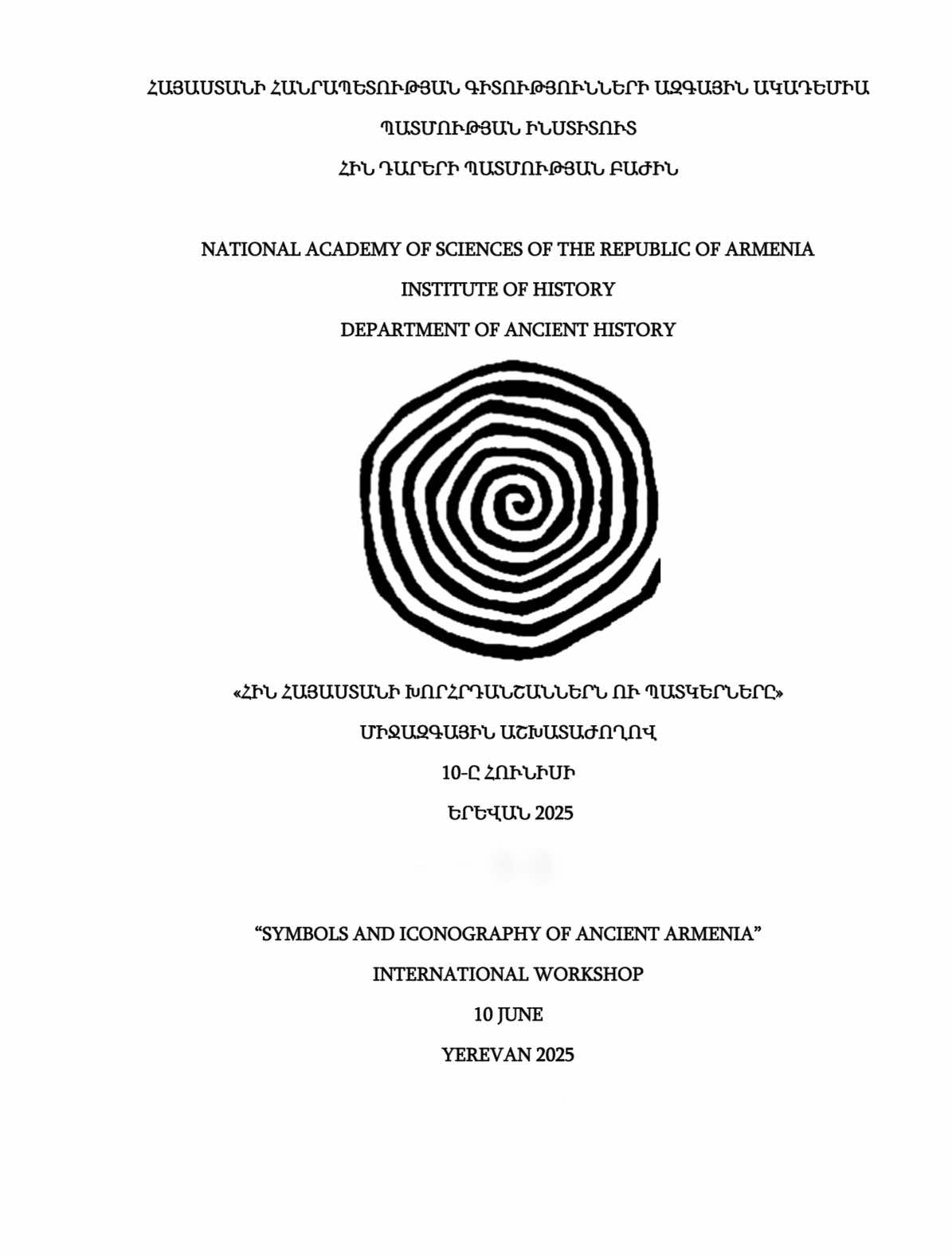 ՀԱՅԱՍՏԱՆԻ ՀԱՆՐԱՊԵՏՈՒԹՅԱՆ ԳԻՏՈՒԹՅՈՒՆՆԵՐԻ ԱԶԳԱՅԻՆ ԱԿԱԴԵՄԻԱ

ՊԱՏՄՈՒԹՅԱՆ ԻՆՍՏԻՏՈՒՏ

ՀԻՆ ԴԱՐԵՐԻ ՊԱՏՄՈՒԹՅԱՆ ԲԱԺԻՆ

NATIONAL ACADEMY OF SCIENCES OF THE REPUBLIC OF ARMENIA

INSTITUTE OF HISTORY

DEPARTMENT OF ANCIENT HISTORY

«ՀԻՆ ՀԱՅԱՍՏԱՆԻ ԽՈՐՀՐԴԱՆՇԱՆՆԵՐՆ ՈՒ ՊԱՏԿԵՐՆԵՐԸ»

ՄԻՋԱԶԳԱՅԻՆ ԱՇԽԱՏԱԺՈՂՈՎ

10-Ը ՀՈՒՆԻՍԻ

ԵՐԵՎԱՆ 2025

“SYMBOLS AND ICONOGRAPHY OF ANCIENT ARMENIA”

INTERNATIONAL WORKSHOP

10 JUNE

YEREVAN 2025